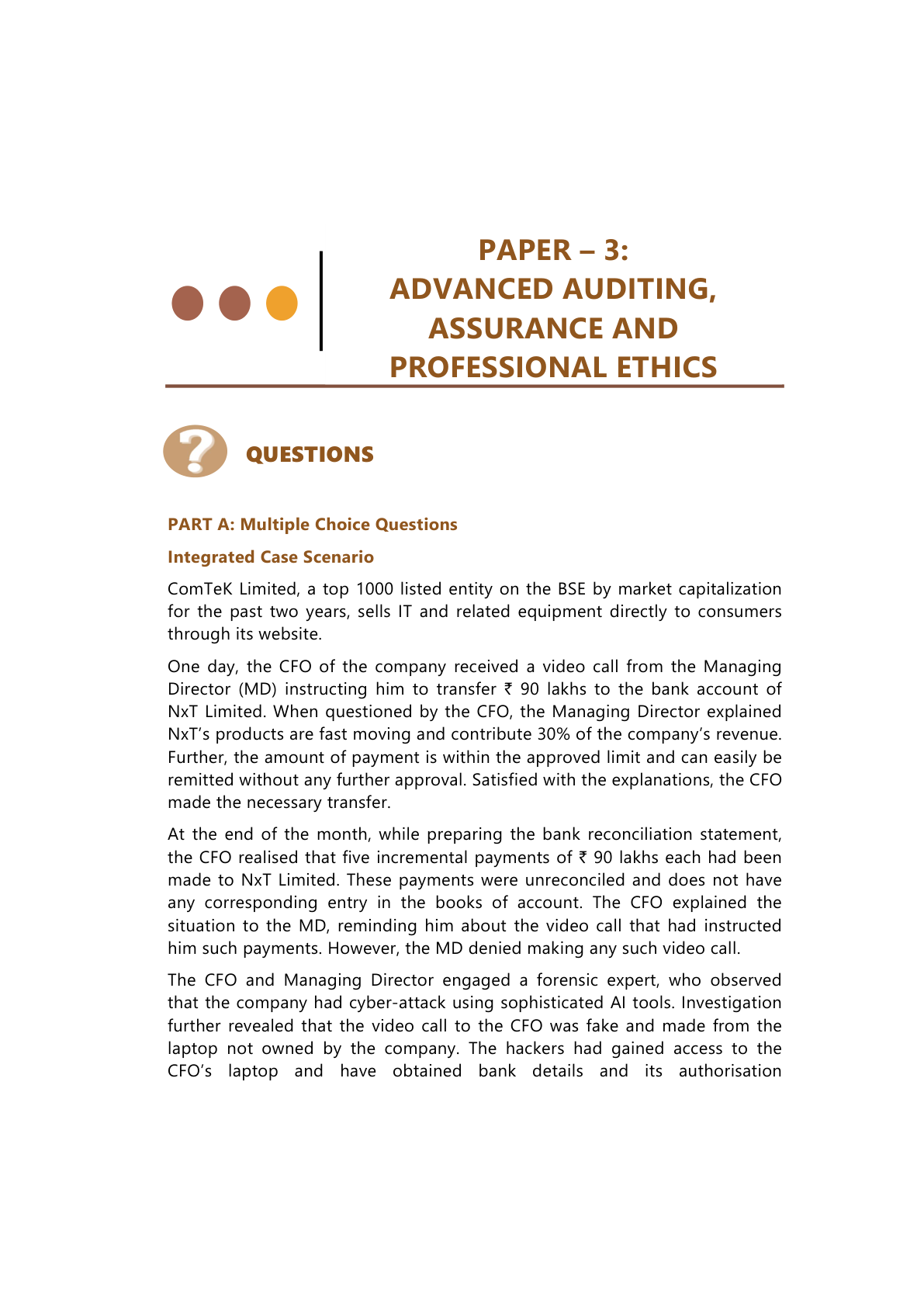 PAPER – 3:
ADVANCED AUDITING, ASSURANCE AND PROFESSIONAL ETHICS

QUESTIONS

PART A: Multiple Choice Questions

Integrated Case Scenario

ComTeK Limited, a top 1000 listed entity on the BSE by market capitalization for the past two years, sells IT and related equipment directly to consumers through its website.

One day, the CFO of the company received a video call from the Managing Director (MD) instructing him to transfer ₹ 90 lakhs to the bank account of NxT Limited. When questioned by the CFO, the Managing Director explained NxT's products are fast moving and contribute 30% of the company's revenue. Further, the amount of payment is within the approved limit and can easily be remitted without any further approval. Satisfied with the explanations, the CFO made the necessary transfer.

At the end of the month, while preparing the bank reconciliation statement, the CFO realised that five incremental payments of ₹ 90 lakhs each had been made to NxT Limited. These payments were unreconciled and does not have any corresponding entry in the books of account. The CFO explained the situation to the MD, reminding him about the video call that had instructed him such payments. However, the MD denied making any such video call.

The CFO and Managing Director engaged a forensic expert, who observed that the company had cyber-attack using sophisticated AI tools. Investigation further revealed that the video call to the CFO was fake and made from the laptop not owned by the company. The hackers had gained access to the CFO's laptop and have obtained bank details and its authorisation